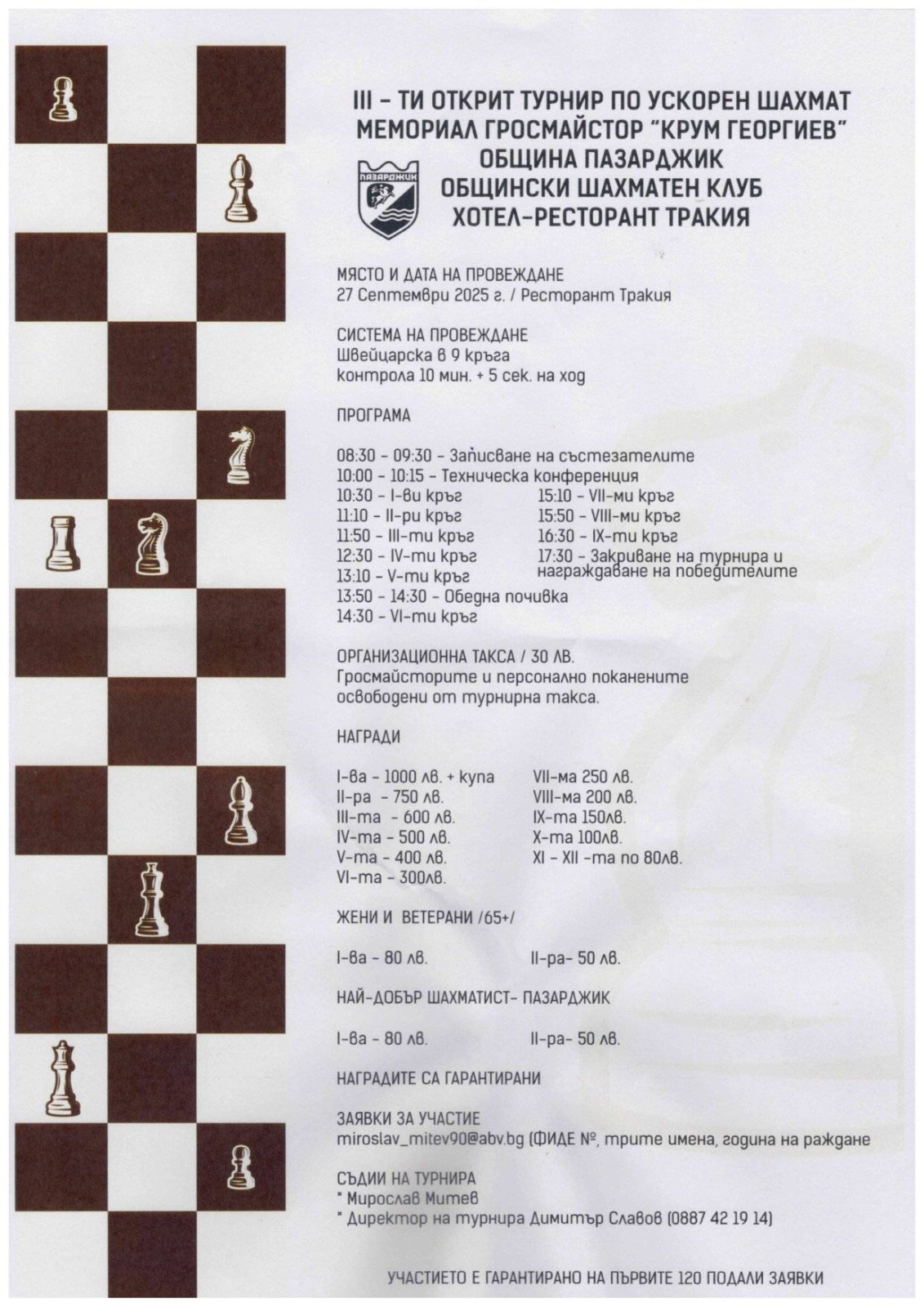 III - ТИ ОТКРИТ ТУРНИР ПО УСКОРЕН ШАХМАТ
МЕМОРИАЛ ГРОСМАЙСТОР "КРУМ ГЕОРГИЕВ"
ОБЩИНА ПАЗАРДЖИК
ОБЩИНСКИ ШАХМАТЕН КЛУБ
ХОТЕЛ-РЕСТОРАНТ ТРАКИЯ

ПАЗАРДЖИК

МЯСТО И ДАТА НА ПРОВЕЖДАНЕ
27 Септември 2025 г. / Ресторант Тракия

СИСТЕМА НА ПРОВЕЖДАНЕ
Швейцарска в 9 кръга
контрола 10 мин. + 5 сек. на ход

ПРОГРАМА

08:30 - 09:30 - Записване на състезателите
10:00 - 10:15 - Техническа конференция
10:30 - I-ви кръг
11:10 - II-ри кръг
11:50 - III-ти кръг
12:30 - IV-ти кръг
13:10 - V-ти кръг
13:50 - 14:30 - Обедна почивка
14:30 - VI-ти кръг
15:10 - VII-ми кръг
15:50 - VIII-ми кръг
16:30 - IX-ти кръг
17:30 - Закриване на турнира и награждаване на победителите

ОРГАНИЗАЦИОННА ТАКСА / 30 ЛВ.
Гросмайсторите и персонално поканените освободени от турнирна такса.

НАГРАДИ

I-ва - 1000 лв. + купа
II-ра - 750 лв.
III-та - 600 лв.
IV-та - 500 лв.
V-та - 400 лв.
VI-та - 300лв.
VII-ма 250 лв.
VIII-ма 200 лв.
IX-та 150лв.
X-та 100лв.
XI - XII -та по 80лв.

ЖЕНИ И ВЕТЕРАНИ /65+/

I-ва - 80 лв.
II-ра- 50 лв.

НАЙ-ДОБЪР ШАХМАТИСТ- ПАЗАРДЖИК

I-ва - 80 лв.
II-ра- 50 лв.

НАГРАДИТЕ СА ГАРАНТИРАНИ

ЗАЯВКИ ЗА УЧАСТИЕ
miroslav_mitev90@abv.bg (ФИДЕ №, трите имена, година на раждане

СЪДИИ НА ТУРНИРА
* Мирослав Митев
* Директор на турнира Димитър Славов (0887 42 19 14)

УЧАСТИЕТО Е ГАРАНТИРАНО НА ПЪРВИТЕ 120 ПОДАЛИ ЗАЯВКИ